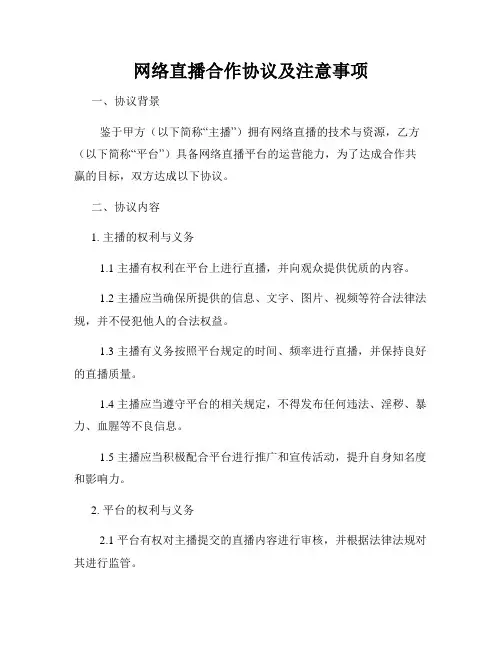 网络直播合作协议及注意事项

一、协议背景

鉴于甲方（以下简称“主播”）拥有网络直播的技术与资源，乙方（以下简称“平台”）具备网络直播平台的运营能力，为了达成合作共赢的目标，双方达成以下协议。

二、协议内容

1. 主播的权利与义务

1.1 主播有权利在平台上进行直播，并向观众提供优质的内容。

1.2 主播应当确保所提供的信息、文字、图片、视频等符合法律法规，并不侵犯他人的合法权益。

1.3 主播有义务按照平台规定的时间、频率进行直播，并保持良好的直播质量。

1.4 主播应当遵守平台的相关规定，不得发布任何违法、淫秽、暴力、血腥等不良信息。

1.5 主播应当积极配合平台进行推广和宣传活动，提升自身知名度和影响力。

2. 平台的权利与义务

2.1 平台有权对主播提交的直播内容进行审核，并根据法律法规对其进行监管。